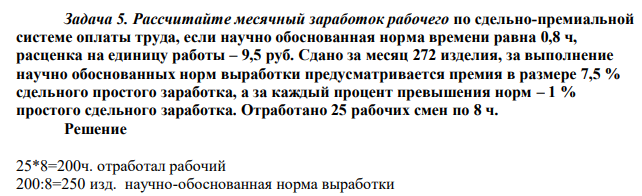 Задача 5. Рассчитайте месячный заработок рабочего по сдельно-премиальной системе оплаты труда, если научно обоснованная норма времени равна 0,8 ч, расценка на единицу работы – 9,5 руб. Сдано за месяц 272 изделия, за выполнение научно обоснованных норм выработки предусматривается премия в размере 7,5 % сдельного простого заработка, а за каждый процент превышения норм – 1 % простого сдельного заработка. Отработано 25 рабочих смен по 8 ч.

Решение

25*8=200ч. отработал рабочий
200:8=250 изд. научно-обоснованная норма выработки